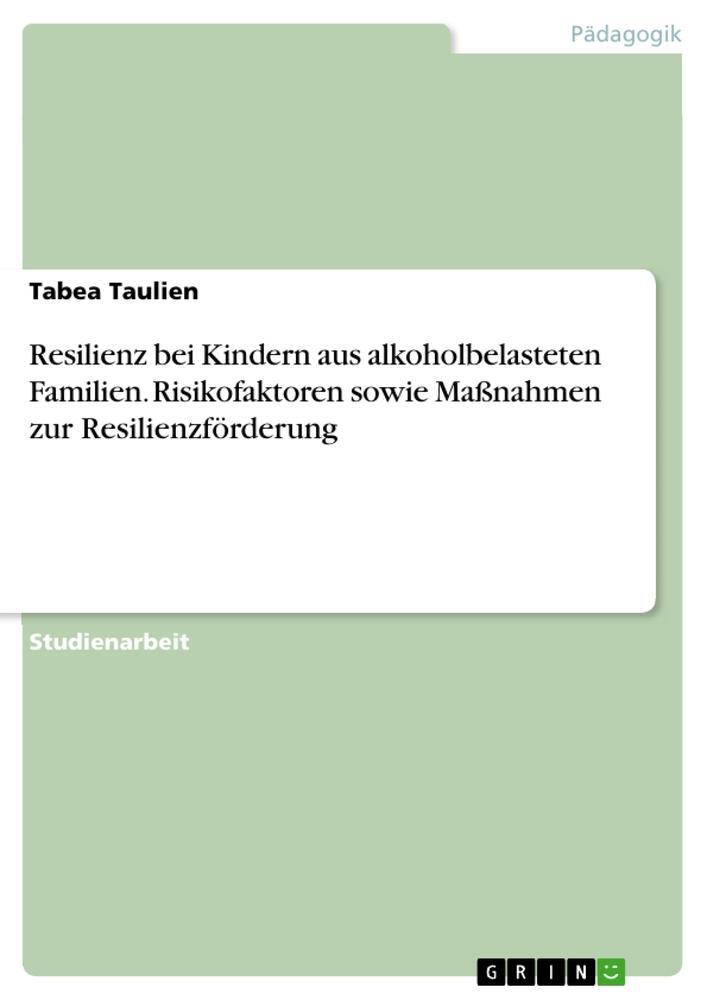 Pädagogik

Tabea Taulien

Resilienz bei Kindern aus alkoholbelasteten Familien. Risikofaktoren sowie Maßnahmen zur Resilienzförderung

Studienarbeit

GRIN